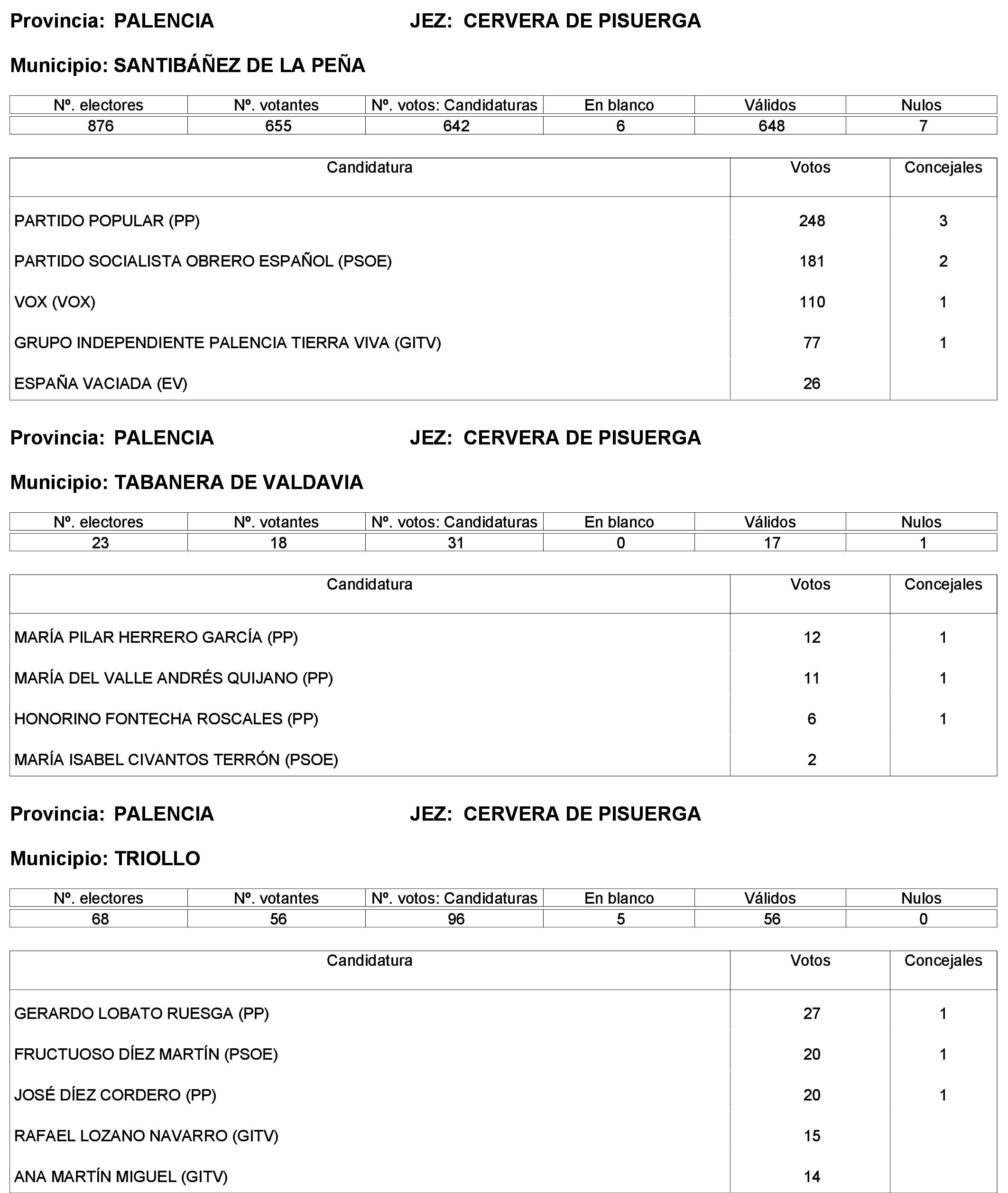 Provincia: PALENCIA JEZ: CERVERA DE PISUERGA

Municipio: SANTIBÁÑEZ DE LA PEÑA

| Nº. electores | Nº. votantes | Nº. votos: Candidaturas | En blanco | Válidos | Nulos |
|---|---|---|---|---|---|
| 876 | 655 | 642 | 6 | 648 | 7 |

| Candidatura | Votos | Concejales |
|---|---|---|
| PARTIDO POPULAR (PP) | 248 | 3 |
| PARTIDO SOCIALISTA OBRERO ESPAÑOL (PSOE) | 181 | 2 |
| VOX (VOX) | 110 | 1 |
| GRUPO INDEPENDIENTE PALENCIA TIERRA VIVA (GITV) | 77 | 1 |
| ESPAÑA VACIADA (EV) | 26 | |

Provincia: PALENCIA JEZ: CERVERA DE PISUERGA

Municipio: TABANERA DE VALDAVIA

| Nº. electores | Nº. votantes | Nº. votos: Candidaturas | En blanco | Válidos | Nulos |
|---|---|---|---|---|---|
| 23 | 18 | 31 | 0 | 17 | 1 |

| Candidatura | Votos | Concejales |
|---|---|---|
| MARÍA PILAR HERRERO GARCÍA (PP) | 12 | 1 |
| MARÍA DEL VALLE ANDRÉS QUIJANO (PP) | 11 | 1 |
| HONORINO FONTECHA ROSCALES (PP) | 6 | 1 |
| MARÍA ISABEL CIVANTOS TERRÓN (PSOE) | 2 | |

Provincia: PALENCIA JEZ: CERVERA DE PISUERGA

Municipio: TRIOLLO

| Nº. electores | Nº. votantes | Nº. votos: Candidaturas | En blanco | Válidos | Nulos |
|---|---|---|---|---|---|
| 68 | 56 | 96 | 5 | 56 | 0 |

| Candidatura | Votos | Concejales |
|---|---|---|
| GERARDO LOBATO RUESGA (PP) | 27 | 1 |
| FRUCTUOSO DÍEZ MARTÍN (PSOE) | 20 | 1 |
| JOSÉ DÍEZ CORDERO (PP) | 20 | 1 |
| RAFAEL LOZANO NAVARRO (GITV) | 15 | |
| ANA MARTÍN MIGUEL (GITV) | 14 | |